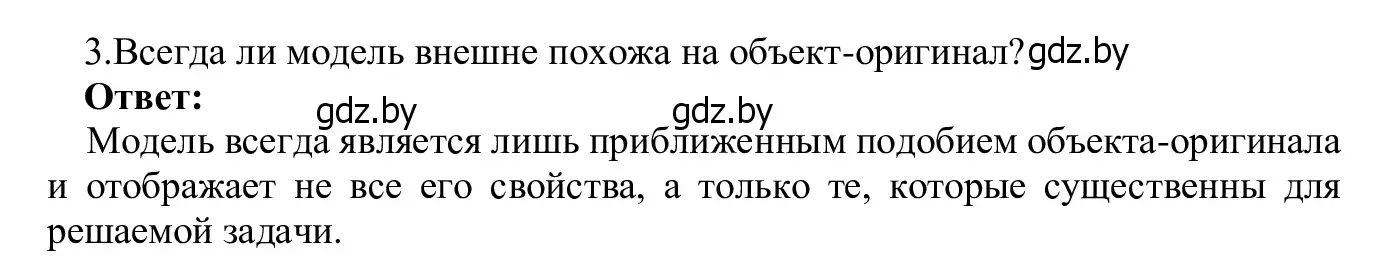 3.Всегда ли модель внешне похожа на объект-оригинал?gdz.by

**Ответ:** gdz.by gdz.by

Модель всегда является лишь приближенным подобием объекта-оригинала и отображает не все его свойства, а только те, которые существенны для решаемой задачи.